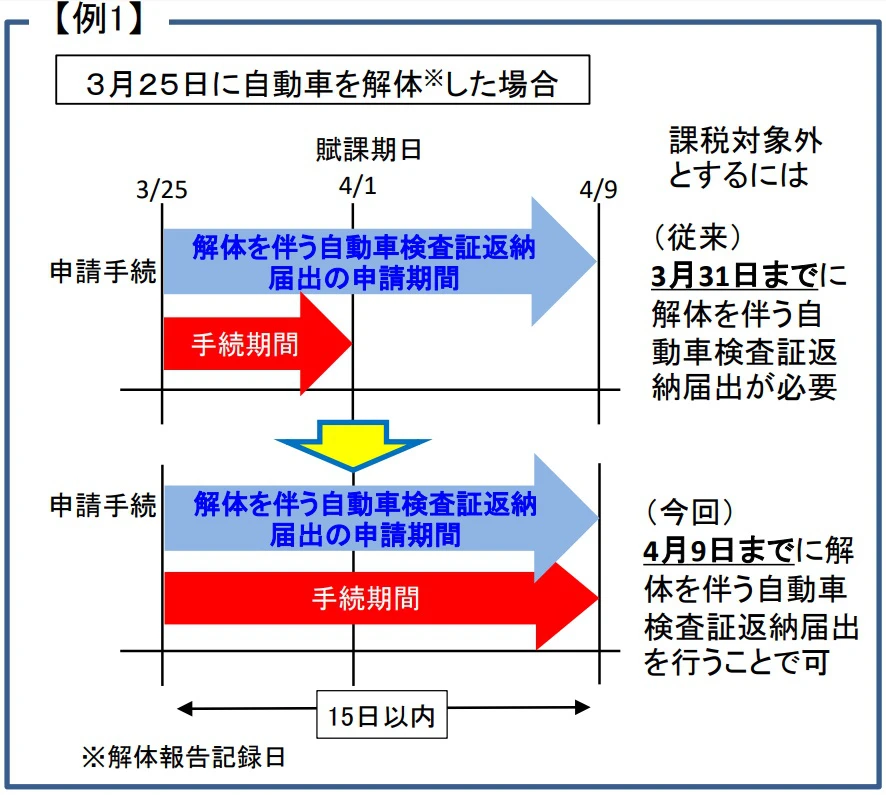 【例1】

3月25日に自動車を解体※した場合

賦課期日

3/25　4/1　4/9

課税対象外とするには

申請手続

解体を伴う自動車検査証返納届出の申請期間

手続期間

（従来）
3月31日までに解体を伴う自動車検査証返納届出が必要

申請手続

解体を伴う自動車検査証返納届出の申請期間

手続期間

（今回）
4月9日までに解体を伴う自動車検査証返納届出を行うことで可

15日以内

※解体報告記録日